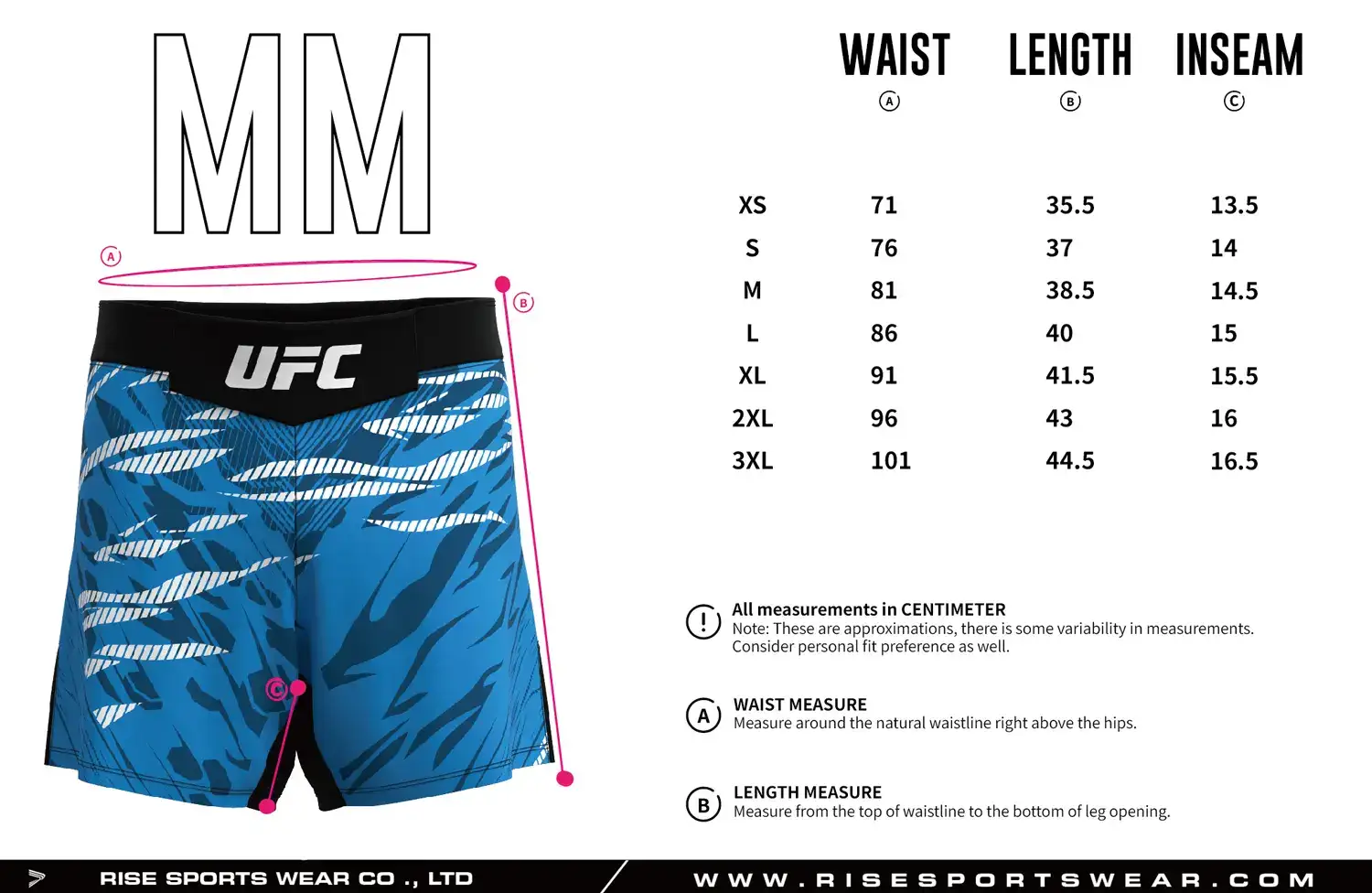 MM

A

B

UFC

C

|  | WAIST Ⓐ | LENGTH Ⓑ | INSEAM Ⓒ |
|---|---|---|---|
| XS | 71 | 35.5 | 13.5 |
| S | 76 | 37 | 14 |
| M | 81 | 38.5 | 14.5 |
| L | 86 | 40 | 15 |
| XL | 91 | 41.5 | 15.5 |
| 2XL | 96 | 43 | 16 |
| 3XL | 101 | 44.5 | 16.5 |

!
All measurements in CENTIMETER
Note: These are approximations, there is some variability in measurements. Consider personal fit preference as well.

A
WAIST MEASURE
Measure around the natural waistline right above the hips.

B
LENGTH MEASURE
Measure from the top of waistline to the bottom of leg opening.

RISE SPORTS WEAR CO ., LTD

WWW.RISESPORTSWEAR.COM